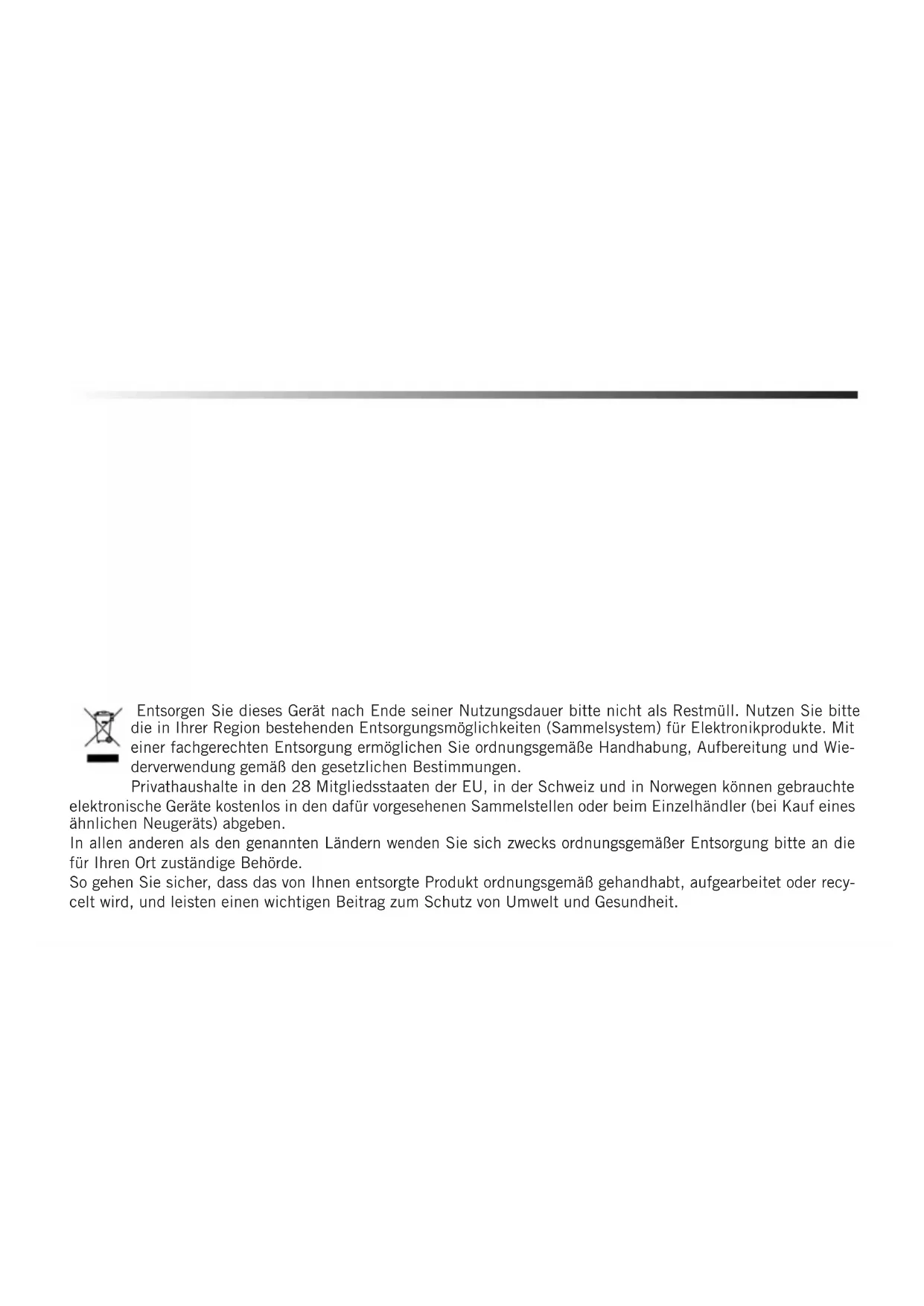 Entsorgen Sie dieses Gerät nach Ende seiner Nutzungsdauer bitte nicht als Restmüll. Nutzen Sie bitte die in Ihrer Region bestehenden Entsorgungsmöglichkeiten (Sammelsystem) für Elektronikprodukte. Mit einer fachgerechten Entsorgung ermöglichen Sie ordnungsgemäße Handhabung, Aufbereitung und Wiederverwendung gemäß den gesetzlichen Bestimmungen.

Privathaushalte in den 28 Mitgliedsstaaten der EU, in der Schweiz und in Norwegen können gebrauchte elektronische Geräte kostenlos in den dafür vorgesehenen Sammelstellen oder beim Einzelhändler (bei Kauf eines ähnlichen Neugeräts) abgeben.
In allen anderen als den genannten Ländern wenden Sie sich zwecks ordnungsgemäßer Entsorgung bitte an die für Ihren Ort zuständige Behörde.
So gehen Sie sicher, dass das von Ihnen entsorgte Produkt ordnungsgemäß gehandhabt, aufgearbeitet oder recycelt wird, und leisten einen wichtigen Beitrag zum Schutz von Umwelt und Gesundheit.